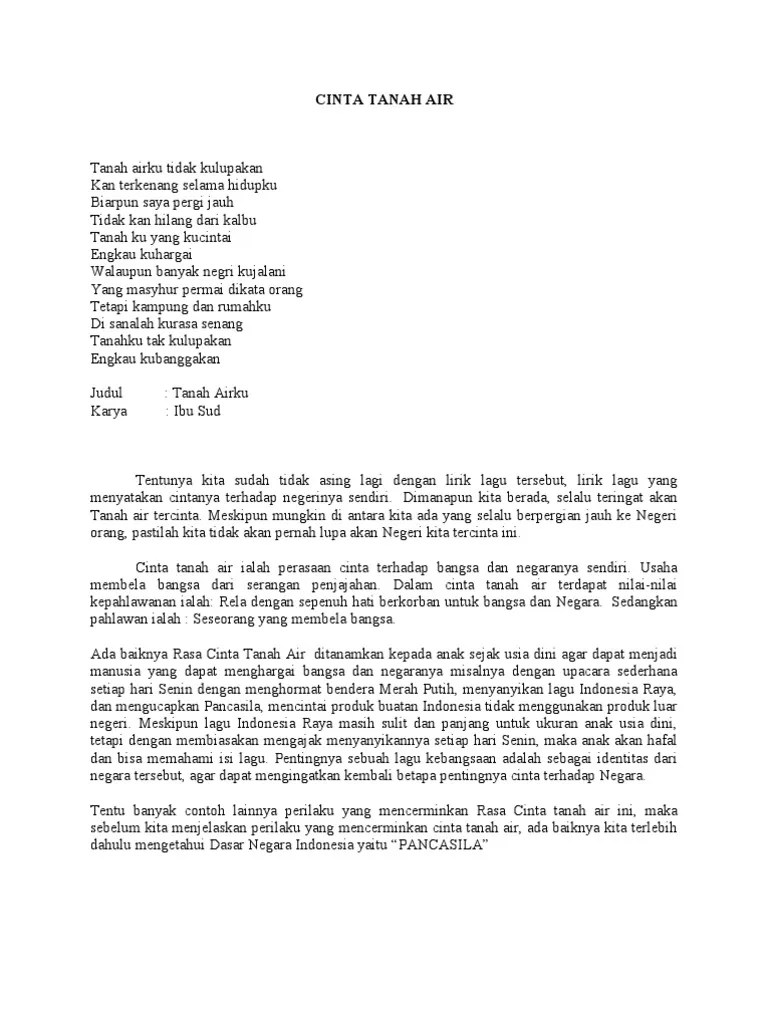 CINTA TANAH AIR

Tanah airku tidak kulupakan
Kan terkenang selama hidupku
Biarpun saya pergi jauh
Tidak kan hilang dari kalbu
Tanah ku yang kucintai
Engkau kuhargai
Walaupun banyak negri kujalani
Yang masyhur permai dikata orang
Tetapi kampung dan rumahku
Di sanalah kurasa senang
Tanahku tak kulupakan
Engkau kubanggakan

Judul : Tanah Airku
Karya : Ibu Sud

Tentunya kita sudah tidak asing lagi dengan lirik lagu tersebut, lirik lagu yang menyatakan cintanya terhadap negerinya sendiri. Dimanapun kita berada, selalu teringat akan Tanah air tercinta. Meskipun mungkin di antara kita ada yang selalu berpergian jauh ke Negeri orang, pastilah kita tidak akan pernah lupa akan Negeri kita tercinta ini.

Cinta tanah air ialah perasaan cinta terhadap bangsa dan negaranya sendiri. Usaha membela bangsa dari serangan penjajahan. Dalam cinta tanah air terdapat nilai-nilai kepahlawanan ialah: Rela dengan sepenuh hati berkorban untuk bangsa dan Negara. Sedangkan pahlawan ialah : Seseorang yang membela bangsa.

Ada baiknya Rasa Cinta Tanah Air ditanamkan kepada anak sejak usia dini agar dapat menjadi manusia yang dapat menghargai bangsa dan negaranya misalnya dengan upacara sederhana setiap hari Senin dengan menghormat bendera Merah Putih, menyanyikan lagu Indonesia Raya, dan mengucapkan Pancasila, mencintai produk buatan Indonesia tidak menggunakan produk luar negeri. Meskipun lagu Indonesia Raya masih sulit dan panjang untuk ukuran anak usia dini, tetapi dengan membiasakan mengajak menyanyikannya setiap hari Senin, maka anak akan hafal dan bisa memahami isi lagu. Pentingnya sebuah lagu kebangsaan adalah sebagai identitas dari negara tersebut, agar dapat mengingatkan kembali betapa pentingnya cinta terhadap Negara.

Tentu banyak contoh lainnya perilaku yang mencerminkan Rasa Cinta tanah air ini, maka sebelum kita menjelaskan perilaku yang mencerminkan cinta tanah air, ada baiknya kita terlebih dahulu mengetahui Dasar Negara Indonesia yaitu “PANCASILA”